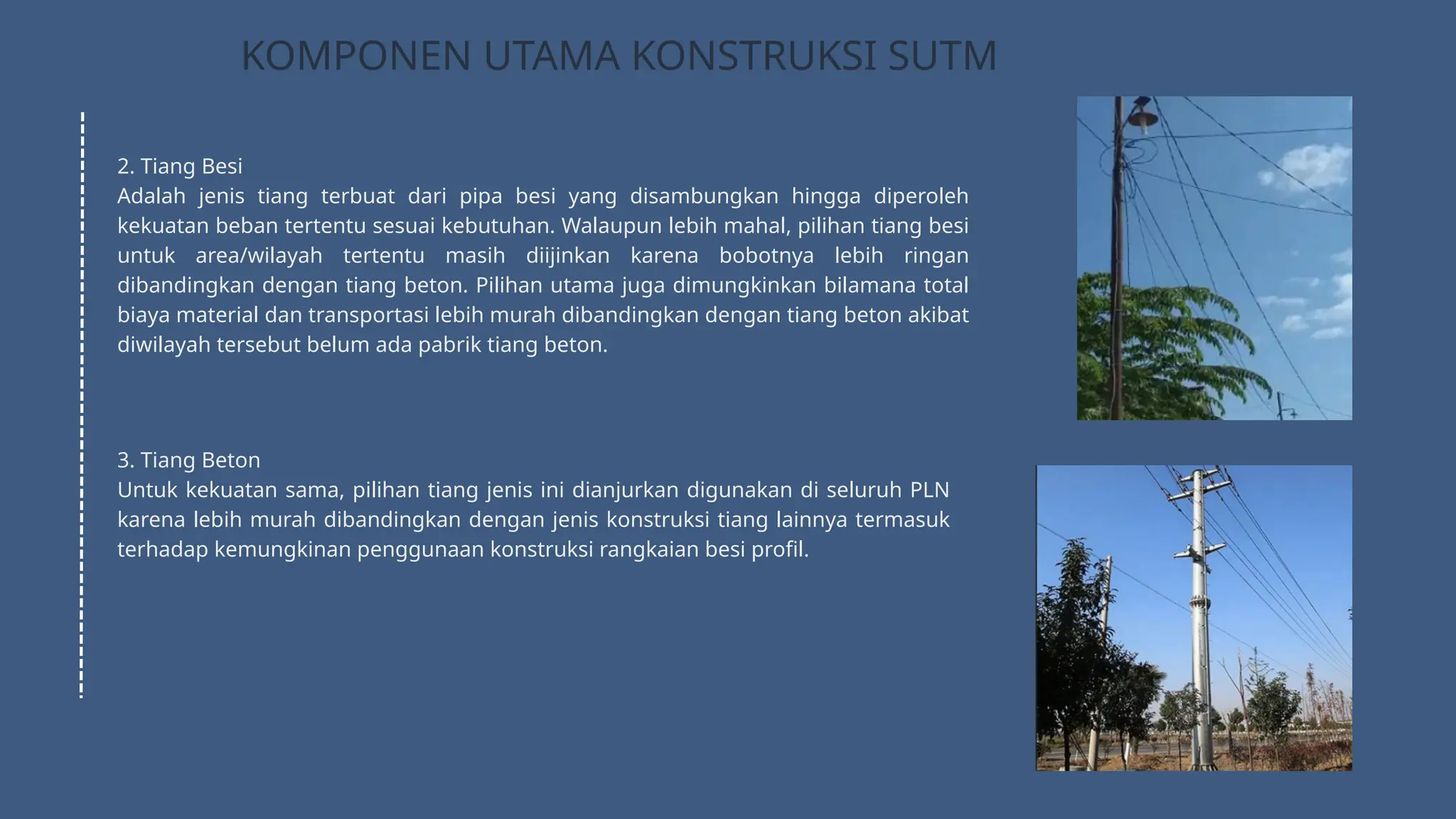 KOMPONEN UTAMA KONSTRUKSI SUTM

2. Tiang Besi
Adalah jenis tiang terbuat dari pipa besi yang disambungkan hingga diperoleh kekuatan beban tertentu sesuai kebutuhan. Walaupun lebih mahal, pilihan tiang besi untuk area/wilayah tertentu masih diijinkan karena bobotnya lebih ringan dibandingkan dengan tiang beton. Pilihan utama juga dimungkinkan bilamana total biaya material dan transportasi lebih murah dibandingkan dengan tiang beton akibat diwilayah tersebut belum ada pabrik tiang beton.

3. Tiang Beton
Untuk kekuatan sama, pilihan tiang jenis ini dianjurkan digunakan di seluruh PLN karena lebih murah dibandingkan dengan jenis konstruksi tiang lainnya termasuk terhadap kemungkinan penggunaan konstruksi rangkaian besi profil.